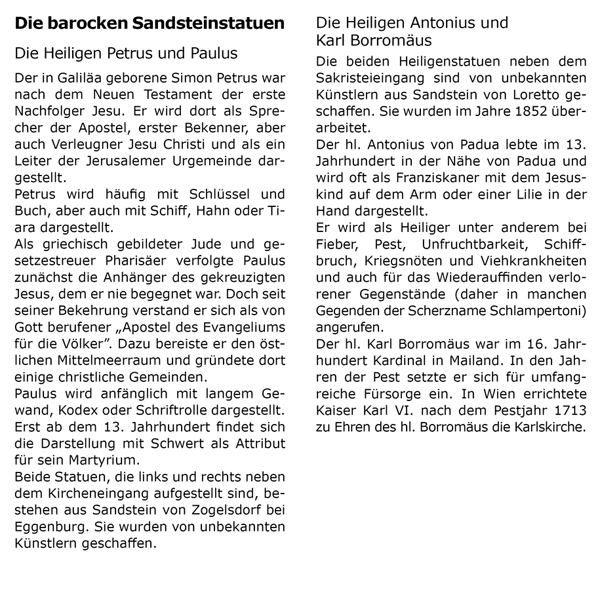 Die barocken Sandsteinstatuen

Die Heiligen Petrus und Paulus

Der in Galiläa geborene Simon Petrus war nach dem Neuen Testament der erste Nachfolger Jesu. Er wird dort als Sprecher der Apostel, erster Bekenner, aber auch Verleugner Jesu Christi und als ein Leiter der Jerusalemer Urgemeinde dargestellt.
Petrus wird häufig mit Schlüssel und Buch, aber auch mit Schiff, Hahn oder Tiara dargestellt.
Als griechisch gebildeter Jude und gesetzestreuer Pharisäer verfolgte Paulus zunächst die Anhänger des gekreuzigten Jesus, dem er nie begegnet war. Doch seit seiner Bekehrung verstand er sich als von Gott berufener „Apostel des Evangeliums für die Völker". Dazu bereiste er den östlichen Mittelmeerraum und gründete dort einige christliche Gemeinden.
Paulus wird anfänglich mit langem Gewand, Kodex oder Schriftrolle dargestellt. Erst ab dem 13. Jahrhundert findet sich die Darstellung mit Schwert als Attribut für sein Martyrium.
Beide Statuen, die links und rechts neben dem Kircheneingang aufgestellt sind, bestehen aus Sandstein von Zogelsdorf bei Eggenburg. Sie wurden von unbekannten Künstlern geschaffen.

Die Heiligen Antonius und Karl Borromäus

Die beiden Heiligenstatuen neben dem Sakristeieingang sind von unbekannten Künstlern aus Sandstein von Loretto geschaffen. Sie wurden im Jahre 1852 überarbeitet.
Der hl. Antonius von Padua lebte im 13. Jahrhundert in der Nähe von Padua und wird oft als Franziskaner mit dem Jesuskind auf dem Arm oder einer Lilie in der Hand dargestellt.
Er wird als Heiliger unter anderem bei Fieber, Pest, Unfruchtbarkeit, Schiffbruch, Kriegsnöten und Viehkrankheiten und auch für das Wiederauffinden verlorener Gegenstände (daher in manchen Gegenden der Scherzname Schlampertoni) angerufen.
Der hl. Karl Borromäus war im 16. Jahrhundert Kardinal in Mailand. In den Jahren der Pest setzte er sich für umfangreiche Fürsorge ein. In Wien errichtete Kaiser Karl VI. nach dem Pestjahr 1713 zu Ehren des hl. Borromäus die Karlskirche.